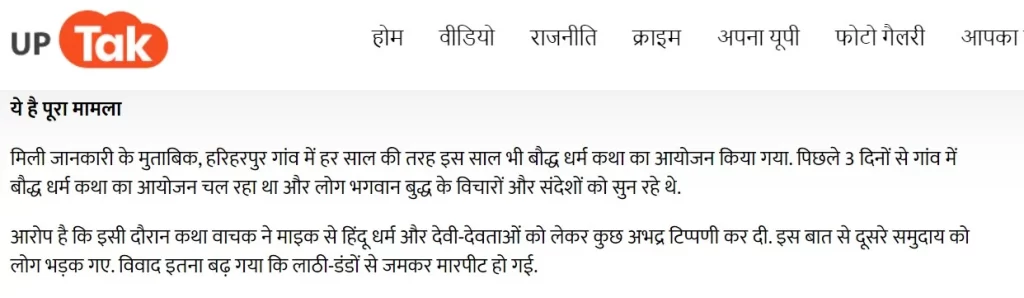 UP Tak

होम वीडियो राजनीति क्राइम अपना यूपी फोटो गैलरी आपका

ये है पूरा मामला

मिली जानकारी के मुताबिक, हरिहरपुर गांव में हर साल की तरह इस साल भी बौद्ध धर्म कथा का आयोजन किया गया. पिछले 3 दिनों से गांव में बौद्ध धर्म कथा का आयोजन चल रहा था और लोग भगवान बुद्ध के विचारों और संदेशों को सुन रहे थे.

आरोप है कि इसी दौरान कथा वाचक ने माइक से हिंदू धर्म और देवी-देवताओं को लेकर कुछ अभद्र टिप्पणी कर दी. इस बात से दूसरे समुदाय को लोग भड़क गए. विवाद इतना बढ़ गया कि लाठी-डंडों से जमकर मारपीट हो गई.